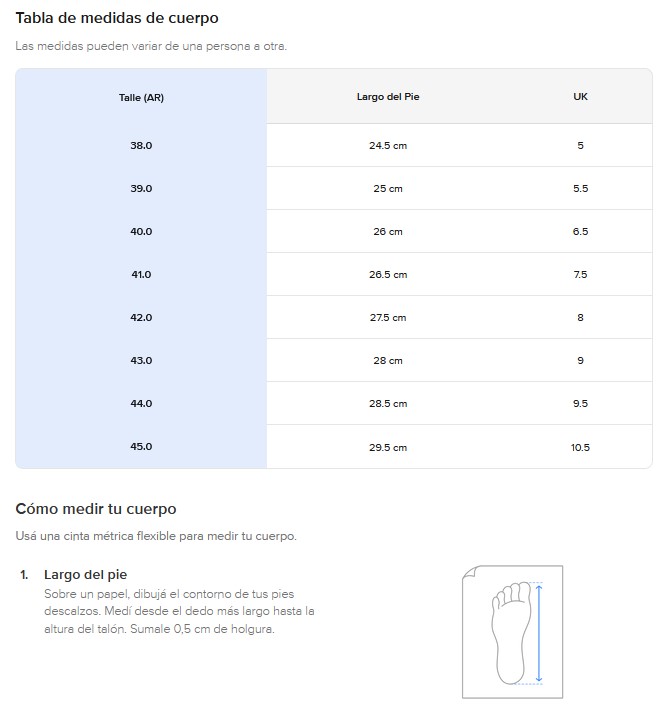 Tabla de medidas de cuerpo

Las medidas pueden variar de una persona a otra.

| Talle (AR) | Largo del Pie | UK |
|---|---|---|
| 38.0 | 24.5 cm | 5 |
| 39.0 | 25 cm | 5.5 |
| 40.0 | 26 cm | 6.5 |
| 41.0 | 26.5 cm | 7.5 |
| 42.0 | 27.5 cm | 8 |
| 43.0 | 28 cm | 9 |
| 44.0 | 28.5 cm | 9.5 |
| 45.0 | 29.5 cm | 10.5 |

Cómo medir tu cuerpo

Usá una cinta métrica flexible para medir tu cuerpo.

1. Largo del pie
Sobre un papel, dibujá el contorno de tus pies descalzos. Medí desde el dedo más largo hasta la altura del talón. Sumale 0,5 cm de holgura.